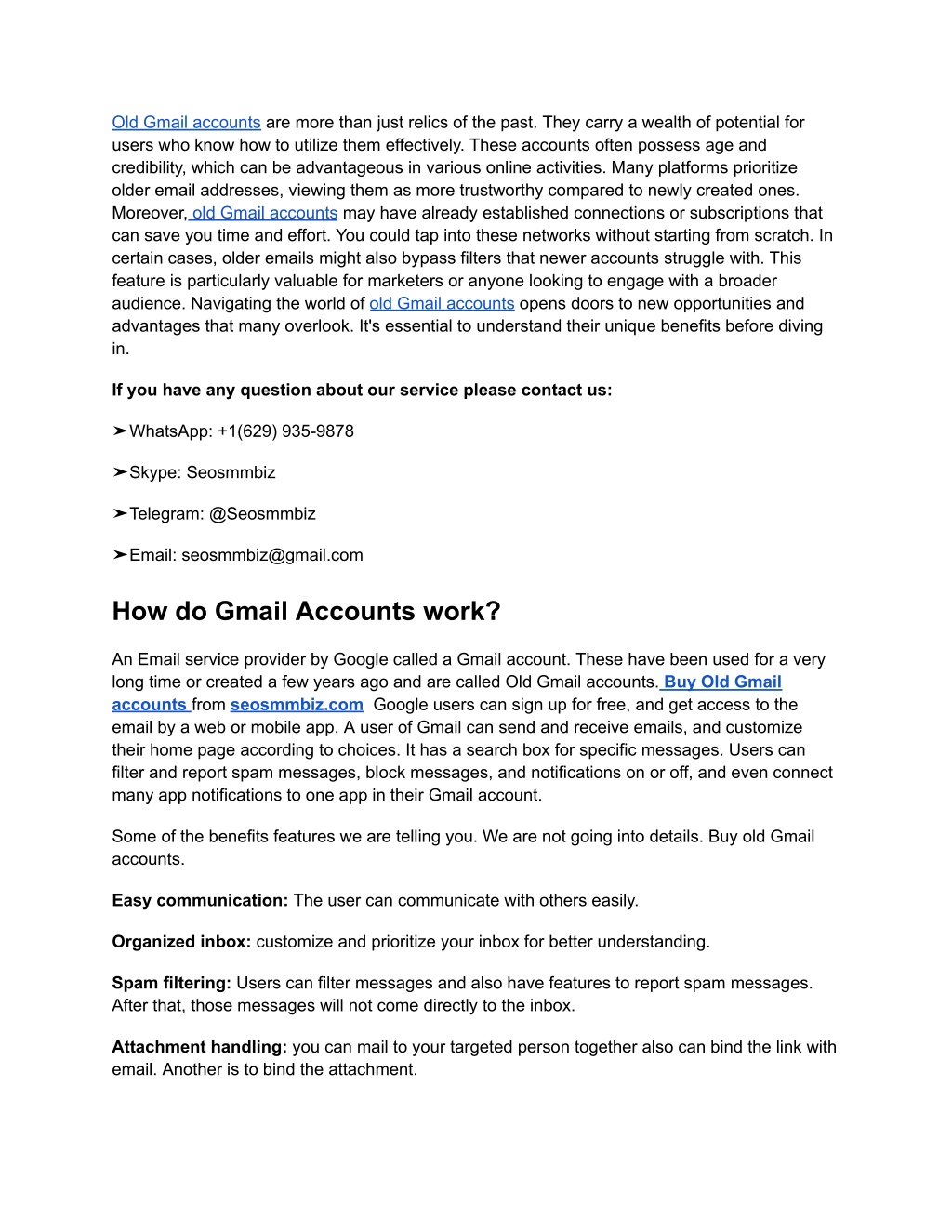 Old Gmail accounts are more than just relics of the past. They carry a wealth of potential for users who know how to utilize them effectively. These accounts often possess age and credibility, which can be advantageous in various online activities. Many platforms prioritize older email addresses, viewing them as more trustworthy compared to newly created ones. Moreover, old Gmail accounts may have already established connections or subscriptions that can save you time and effort. You could tap into these networks without starting from scratch. In certain cases, older emails might also bypass filters that newer accounts struggle with. This feature is particularly valuable for marketers or anyone looking to engage with a broader audience. Navigating the world of old Gmail accounts opens doors to new opportunities and advantages that many overlook. It's essential to understand their unique benefits before diving in.

If you have any question about our service please contact us:

➤WhatsApp: +1(629) 935-9878

➤Skype: Seosmmbiz

➤Telegram: @Seosmmbiz

➤Email: seosmmbiz@gmail.com

How do Gmail Accounts work?

An Email service provider by Google called a Gmail account. These have been used for a very long time or created a few years ago and are called Old Gmail accounts. Buy Old Gmail accounts from seosmmbiz.com Google users can sign up for free, and get access to the email by a web or mobile app. A user of Gmail can send and receive emails, and customize their home page according to choices. It has a search box for specific messages. Users can filter and report spam messages, block messages, and notifications on or off, and even connect many app notifications to one app in their Gmail account.

Some of the benefits features we are telling you. We are not going into details. Buy old Gmail accounts.

Easy communication: The user can communicate with others easily.

Organized inbox: customize and prioritize your inbox for better understanding.

Spam filtering: Users can filter messages and also have features to report spam messages. After that, those messages will not come directly to the inbox.

Attachment handling: you can mail to your targeted person together also can bind the link with email. Another is to bind the attachment.